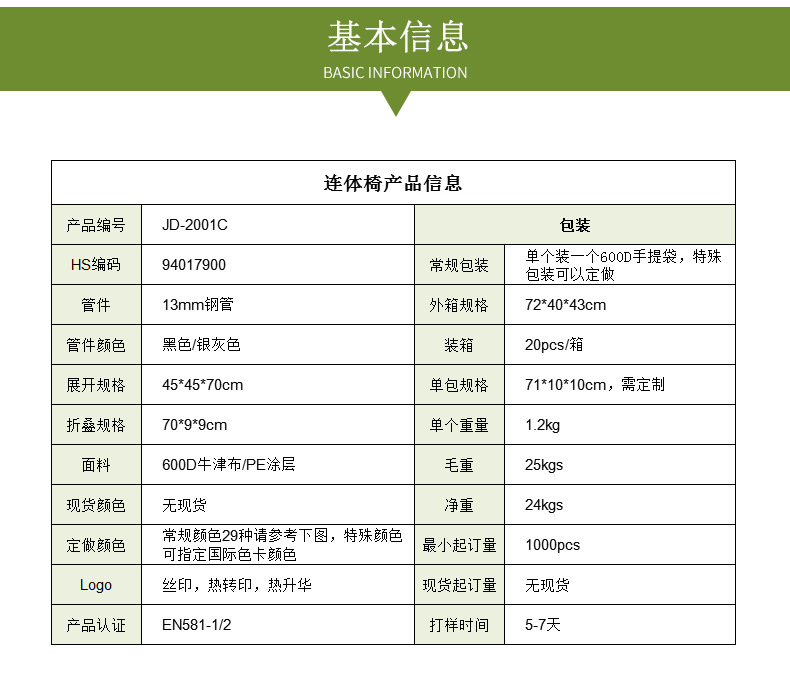 基本信息
BASIC INFORMATION

| 连体椅产品信息 | | | |
|---|---|---|---|
| 产品编号 | JD-2001C | 包装 | |
| HS编码 | 94017900 | 常规包装 | 单个装一个600D手提袋，特殊包装可以定做 |
| 管件 | 13mm钢管 | 外箱规格 | 72*40*43cm |
| 管件颜色 | 黑色/银灰色 | 装箱 | 20pcs/箱 |
| 展开规格 | 45*45*70cm | 单包规格 | 71*10*10cm，需定制 |
| 折叠规格 | 70*9*9cm | 单个重量 | 1.2kg |
| 面料 | 600D牛津布/PE涂层 | 毛重 | 25kgs |
| 现货颜色 | 无现货 | 净重 | 24kgs |
| 定做颜色 | 常规颜色29种请参考下图，特殊颜色可指定国际色卡颜色 | 最小起订量 | 1000pcs |
| Logo | 丝印，热转印，热升华 | 现货起订量 | 无现货 |
| 产品认证 | EN581-1/2 | 打样时间 | 5-7天 |